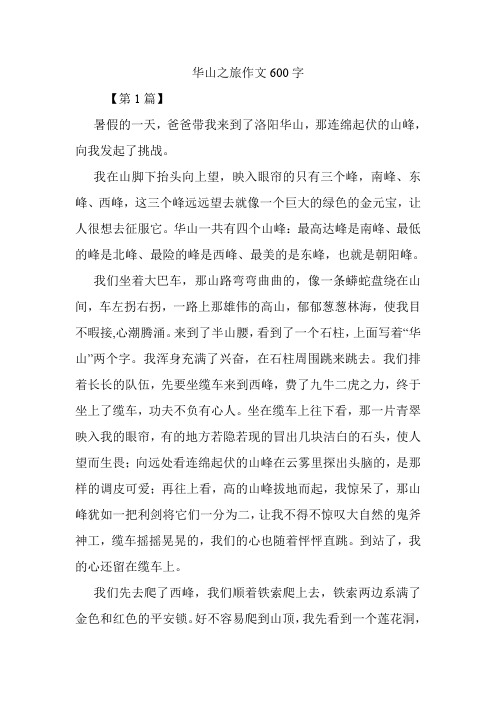 华山之旅作文 600 字

【第 1 篇】

暑假的一天，爸爸带我来到了洛阳华山，那连绵起伏的山峰，向我发起了挑战。

我在山脚下抬头向上望，映入眼帘的只有三个峰，南峰、东峰、西峰，这三个峰远远望去就像一个巨大的绿色的金元宝，让人很想去征服它。华山一共有四个山峰：最高达峰是南峰、最低的峰是北峰、最险的峰是西峰、最美的是东峰，也就是朝阳峰。

我们坐着大巴车，那山路弯弯曲曲的，像一条蟒蛇盘绕在山间，车左拐右拐，一路上那雄伟的高山，郁郁葱葱林海，使我目不暇接,心潮腾涌。来到了半山腰，看到了一个石柱，上面写着“华山”两个字。我浑身充满了兴奋，在石柱周围跳来跳去。我们排着长长的队伍，先要坐缆车来到西峰，费了九牛二虎之力，终于坐上了缆车，功夫不负有心人。坐在缆车上往下看，那一片青翠映入我的眼帘，有的地方若隐若现的冒出几块洁白的石头，使人望而生畏；向远处看连绵起伏的山峰在云雾里探出头脑的，是那样的调皮可爱；再往上看，高的山峰拔地而起，我惊呆了，那山峰犹如一把利剑将它们一分为二，让我不得不惊叹大自然的鬼斧神工，缆车摇摇晃晃的，我们的心也随着怦怦直跳。到站了，我的心还留在缆车上。

我们先去爬了西峰，我们顺着铁索爬上去，铁索两边系满了金色和红色的平安锁。好不容易爬到山顶，我先看到一个莲花洞，